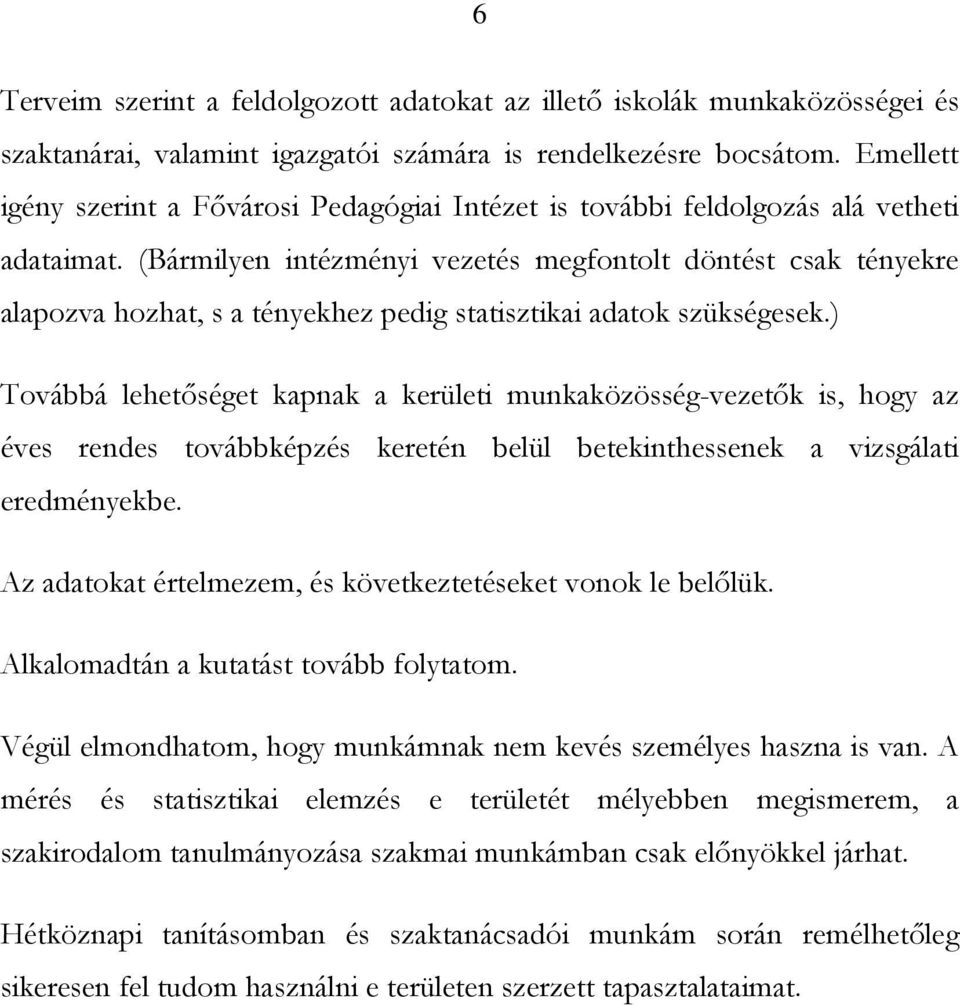 6

Terveim szerint a feldolgozott adatokat az illető iskolák munkaközösségei és szaktanárai, valamint igazgatói számára is rendelkezésre bocsátom. Emellett igény szerint a Fővárosi Pedagógiai Intézet is további feldolgozás alá vetheti adataimat. (Bármilyen intézményi vezetés megfontolt döntést csak tényekre alapozva hozhat, s a tényekhez pedig statisztikai adatok szükségesek.)

Továbbá lehetőséget kapnak a kerületi munkaközösség-vezetők is, hogy az éves rendes továbbképzés keretén belül betekinthessenek a vizsgálati eredményekbe.

Az adatokat értelmezem, és következtetéseket vonok le belőlük.

Alkalomadtán a kutatást tovább folytatom.

Végül elmondhatom, hogy munkámnak nem kevés személyes haszna is van. A mérés és statisztikai elemzés e területét mélyebben megismerem, a szakirodalom tanulmányozása szakmai munkámban csak előnyökkel járhat.

Hétköznapi tanításomban és szaktanácsadói munkám során remélhetőleg sikeresen fel tudom használni e területen szerzett tapasztalataimat.